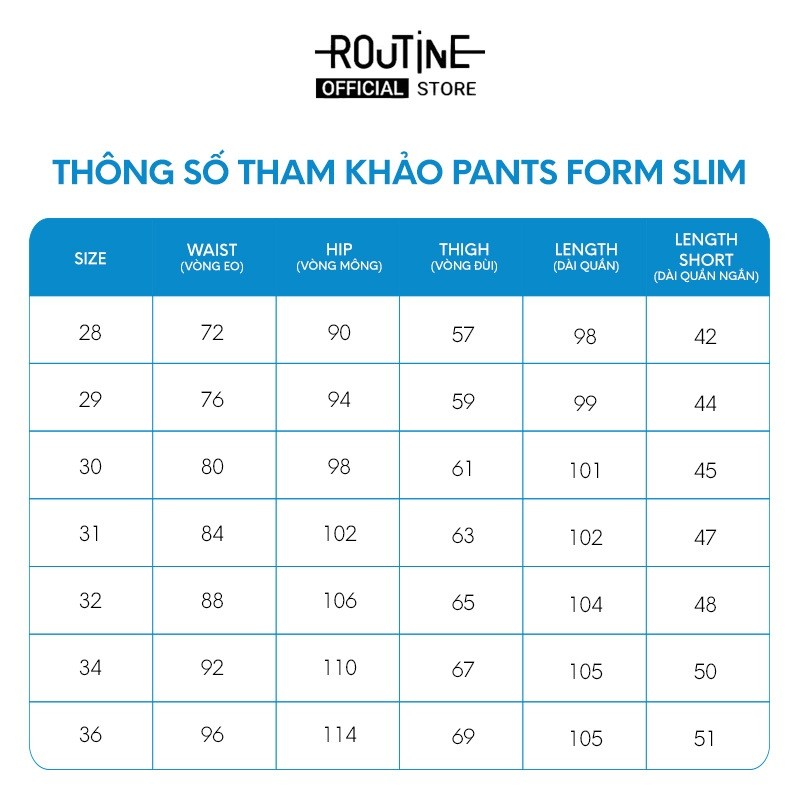 ROUTINE
OFFICIAL STORE

THÔNG SỐ THAM KHẢO PANTS FORM SLIM

| SIZE | WAIST (VÒNG EO) | HIP (VÒNG MÔNG) | THIGH (VÒNG ĐÙI) | LENGTH (DÀI QUẦN) | LENGTH SHORT (DÀI QUẦN NGẮN) |
|---|---|---|---|---|---|
| 28 | 72 | 90 | 57 | 98 | 42 |
| 29 | 76 | 94 | 59 | 99 | 44 |
| 30 | 80 | 98 | 61 | 101 | 45 |
| 31 | 84 | 102 | 63 | 102 | 47 |
| 32 | 88 | 106 | 65 | 104 | 48 |
| 34 | 92 | 110 | 67 | 105 | 50 |
| 36 | 96 | 114 | 69 | 105 | 51 |